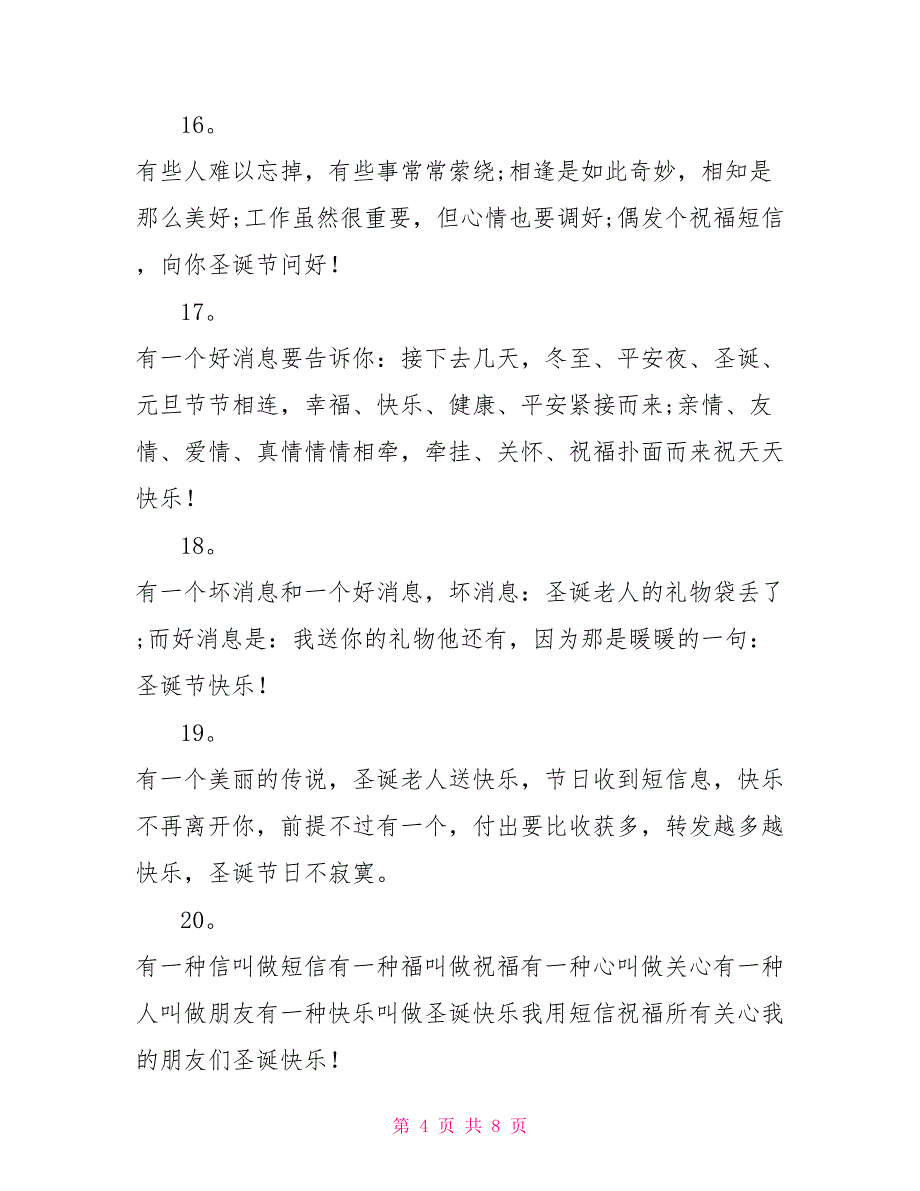 16。

有些人难以忘掉，有些事常常萦绕;相逢是如此奇妙，相知是那么美好;工作虽然很重要，但心情也要调好;偶发个祝福短信，向你圣诞节问好！

17。

有一个好消息要告诉你：接下去几天，冬至、平安夜、圣诞、元旦节节相连，幸福、快乐、健康、平安紧接而来;亲情、友情、爱情、真情情情相牵，牵挂、关怀、祝福扑面而来祝天天快乐！

18。

有一个坏消息和一个好消息，坏消息：圣诞老人的礼物袋丢了;而好消息是：我送你的礼物他还有，因为那是暖暖的一句：圣诞节快乐！

19。

有一个美丽的传说，圣诞老人送快乐，节日收到短信息，快乐不再离开你，前提不过有一个，付出要比收获多，转发越多越快乐，圣诞节日不寂寞。

20。

有一种信叫做短信有一种福叫做祝福有一种心叫做关心有一种人叫做朋友有一种快乐叫做圣诞快乐我用短信祝福所有关心我的朋友们圣诞快乐！

第 4 页 共 8 页